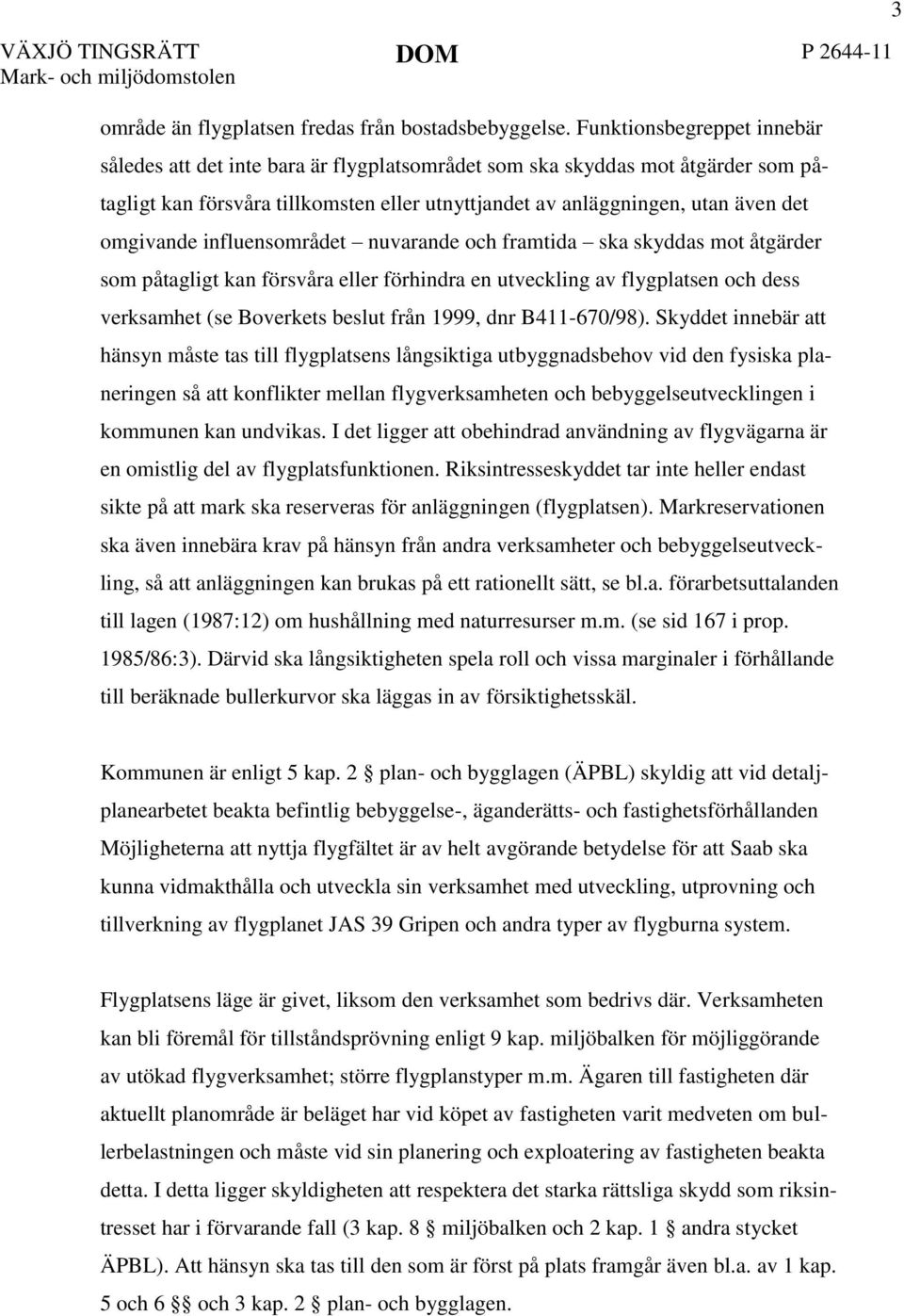 3

VÄXJÖ TINGSRÄTT
Mark- och miljödomstolen

DOM

P 2644-11

område än flygplatsen fredas från bostadsbebyggelse. Funktionsbegreppet innebär således att det inte bara är flygplatsområdet som ska skyddas mot åtgärder som påtagligt kan försvåra tillkomsten eller utnyttjandet av anläggningen, utan även det omgivande influensområdet – nuvarande och framtida – ska skyddas mot åtgärder som påtagligt kan försvåra eller förhindra en utveckling av flygplatsen och dess verksamhet (se Boverkets beslut från 1999, dnr B411-670/98). Skyddet innebär att hänsyn måste tas till flygplatsens långsiktiga utbyggnadsbehov vid den fysiska planeringen så att konflikter mellan flygverksamheten och bebyggelseutvecklingen i kommunen kan undvikas. I det ligger att obehindrad användning av flygvägarna är en omistlig del av flygplatsfunktionen. Riksintresseskyddet tar inte heller endast sikte på att mark ska reserveras för anläggningen (flygplatsen). Markreservationen ska även innebära krav på hänsyn från andra verksamheter och bebyggelseutveckling, så att anläggningen kan brukas på ett rationellt sätt, se bl.a. förarbetsuttalanden till lagen (1987:12) om hushållning med naturresurser m.m. (se sid 167 i prop. 1985/86:3). Därvid ska långsiktigheten spela roll och vissa marginaler i förhållande till beräknade bullerkurvor ska läggas in av försiktighetsskäl.

Kommunen är enligt 5 kap. 2 § plan- och bygglagen (ÄPBL) skyldig att vid detaljplanearbetet beakta befintlig bebyggelse-, äganderätts- och fastighetsförhållanden Möjligheterna att nyttja flygfältet är av helt avgörande betydelse för att Saab ska kunna vidmakthålla och utveckla sin verksamhet med utveckling, utprovning och tillverkning av flygplanet JAS 39 Gripen och andra typer av flygburna system.

Flygplatsens läge är givet, liksom den verksamhet som bedrivs där. Verksamheten kan bli föremål för tillståndsprövning enligt 9 kap. miljöbalken för möjliggörande av utökad flygverksamhet; större flygplanstyper m.m. Ägaren till fastigheten där aktuellt planområde är beläget har vid köpet av fastigheten varit medveten om bullerbelastningen och måste vid sin planering och exploatering av fastigheten beakta detta. I detta ligger skyldigheten att respektera det starka rättsliga skydd som riksintresset har i förvarande fall (3 kap. 8 § miljöbalken och 2 kap. 1 § andra stycket ÄPBL). Att hänsyn ska tas till den som är först på plats framgår även bl.a. av 1 kap. 5 och 6 §§ och 3 kap. 2 § plan- och bygglagen.